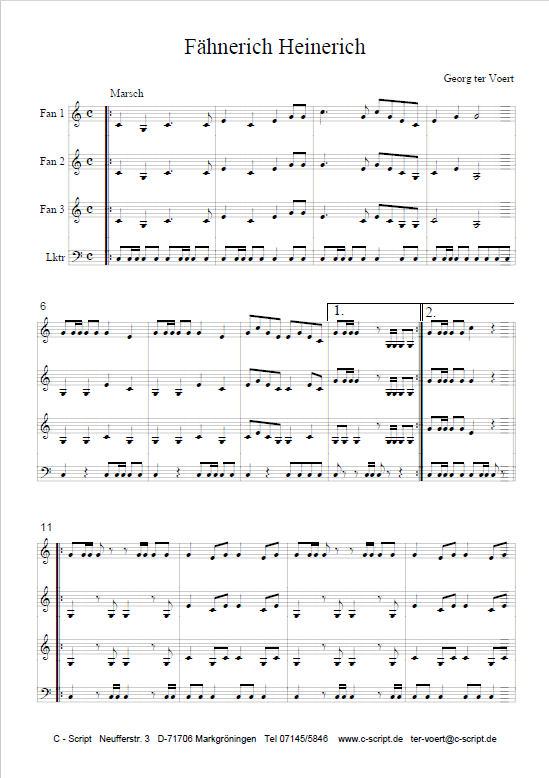 Fähnerich Heinerich

Georg ter Voert

Marsch

Fan 1

Fan 2

Fan 3

Lktr

6

1.

2.

11

C - Script Neufferstr. 3 D-71706 Markgröningen Tel 07145/5846 www.c-script.de ter-voert@c-script.de